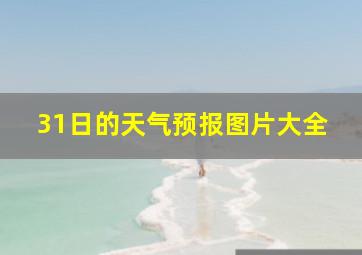 31日的天气预报图片大全